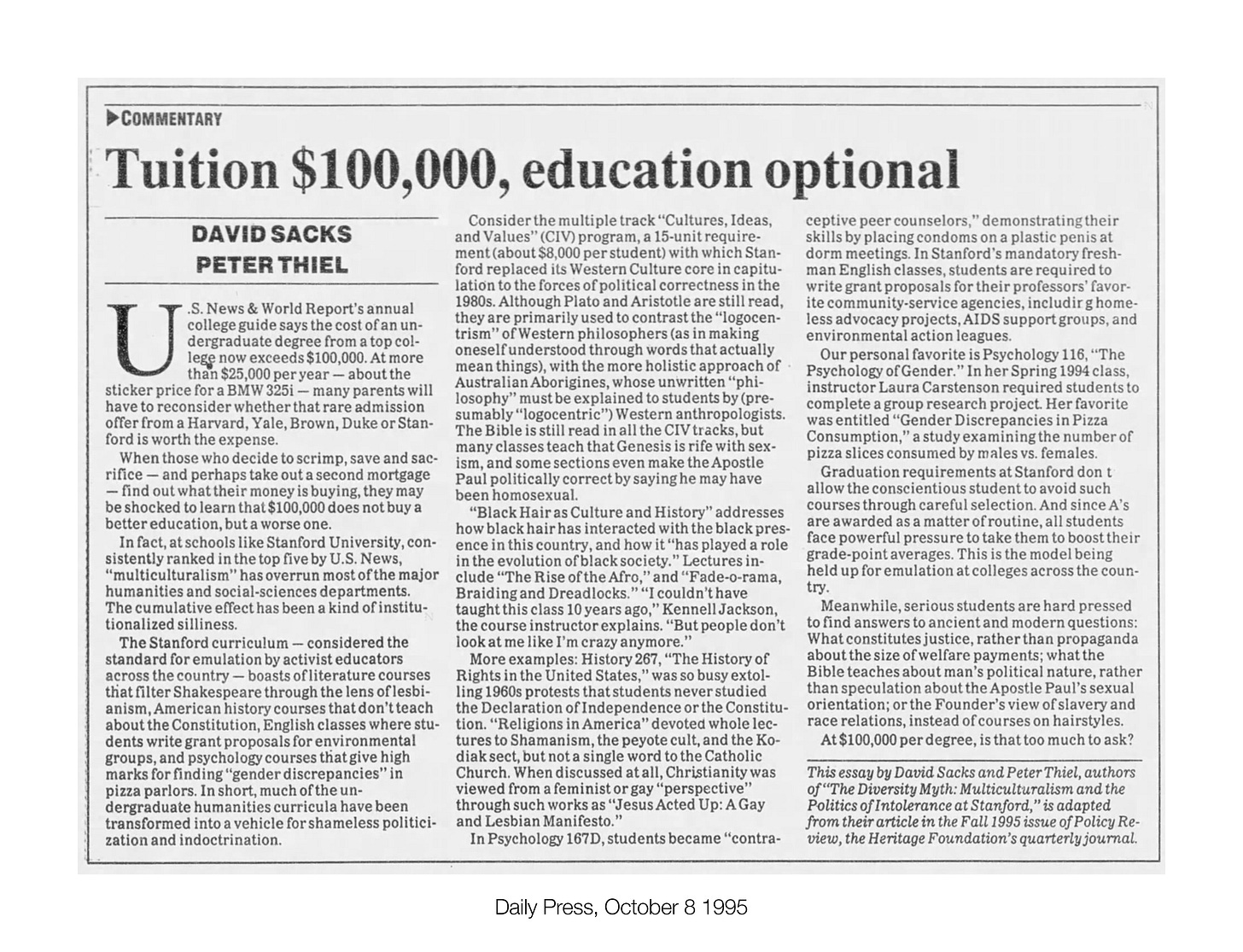 ▶COMMENTARY

Tuition $100,000, education optional

DAVID SACKS
PETER THIEL

U.S. News & World Report's annual college guide says the cost of an undergraduate degree from a top college now exceeds $100,000. At more than $25,000 per year — about the sticker price for a BMW 325i — many parents will have to reconsider whether that rare admission offer from a Harvard, Yale, Brown, Duke or Stanford is worth the expense.

When those who decide to scrimp, save and sacrifice — and perhaps take out a second mortgage — find out what their money is buying, they may be shocked to learn that $100,000 does not buy a better education, but a worse one.

In fact, at schools like Stanford University, consistently ranked in the top five by U.S. News, "multiculturalism" has overrun most of the major humanities and social-sciences departments. The cumulative effect has been a kind of institutionalized silliness.

The Stanford curriculum — considered the standard for emulation by activist educators across the country — boasts of literature courses that filter Shakespeare through the lens of lesbianism, American history courses that don't teach about the Constitution, English classes where students write grant proposals for environmental groups, and psychology courses that give high marks for finding "gender discrepancies" in pizza parlors. In short, much of the undergraduate humanities curricula have been transformed into a vehicle for shameless politicization and indoctrination.

Consider the multiple track "Cultures, Ideas, and Values" (CIV) program, a 15-unit requirement (about $8,000 per student) with which Stanford replaced its Western Culture core in capitulation to the forces of political correctness in the 1980s. Although Plato and Aristotle are still read, they are primarily used to contrast the "logocentrism" of Western philosophers (as in making oneself understood through words that actually mean things), with the more holistic approach of Australian Aborigines, whose unwritten "philosophy" must be explained to students by (presumably "logocentric") Western anthropologists. The Bible is still read in all the CIV tracks, but many classes teach that Genesis is rife with sexism, and some sections even make the Apostle Paul politically correct by saying he may have been homosexual.

"Black Hair as Culture and History" addresses how black hair has interacted with the black presence in this country, and how it "has played a role in the evolution of black society." Lectures include "The Rise of the Afro," and "Fade-o-rama, Braiding and Dreadlocks." "I couldn't have taught this class 10 years ago," Kennell Jackson, the course instructor explains. "But people don't look at me like I'm crazy anymore."

More examples: History 267, "The History of Rights in the United States," was so busy extolling 1960s protests that students never studied the Declaration of Independence or the Constitution. "Religions in America" devoted whole lectures to Shamanism, the peyote cult, and the Kodiak sect, but not a single word to the Catholic Church. When discussed at all, Christianity was viewed from a feminist or gay "perspective" through such works as "Jesus Acted Up: A Gay and Lesbian Manifesto."

In Psychology 167D, students became "contraceptive peer counselors," demonstrating their skills by placing condoms on a plastic penis at dorm meetings. In Stanford's mandatory freshman English classes, students are required to write grant proposals for their professors' favorite community-service agencies, includir g homeless advocacy projects, AIDS support groups, and environmental action leagues.

Our personal favorite is Psychology 116, "The Psychology of Gender." In her Spring 1994 class, instructor Laura Carstenson required students to complete a group research project. Her favorite was entitled "Gender Discrepancies in Pizza Consumption," a study examining the number of pizza slices consumed by males vs. females.

Graduation requirements at Stanford don t allow the conscientious student to avoid such courses through careful selection. And since A's are awarded as a matter of routine, all students face powerful pressure to take them to boost their grade-point averages. This is the model being held up for emulation at colleges across the country.

Meanwhile, serious students are hard pressed to find answers to ancient and modern questions: What constitutes justice, rather than propaganda about the size of welfare payments; what the Bible teaches about man's political nature, rather than speculation about the Apostle Paul's sexual orientation; or the Founder's view of slavery and race relations, instead of courses on hairstyles.

At $100,000 per degree, is that too much to ask?

This essay by David Sacks and Peter Thiel, authors of "The Diversity Myth: Multiculturalism and the Politics of Intolerance at Stanford," is adapted from their article in the Fall 1995 issue of Policy Review, the Heritage Foundation's quarterly journal.

Daily Press, October 8 1995